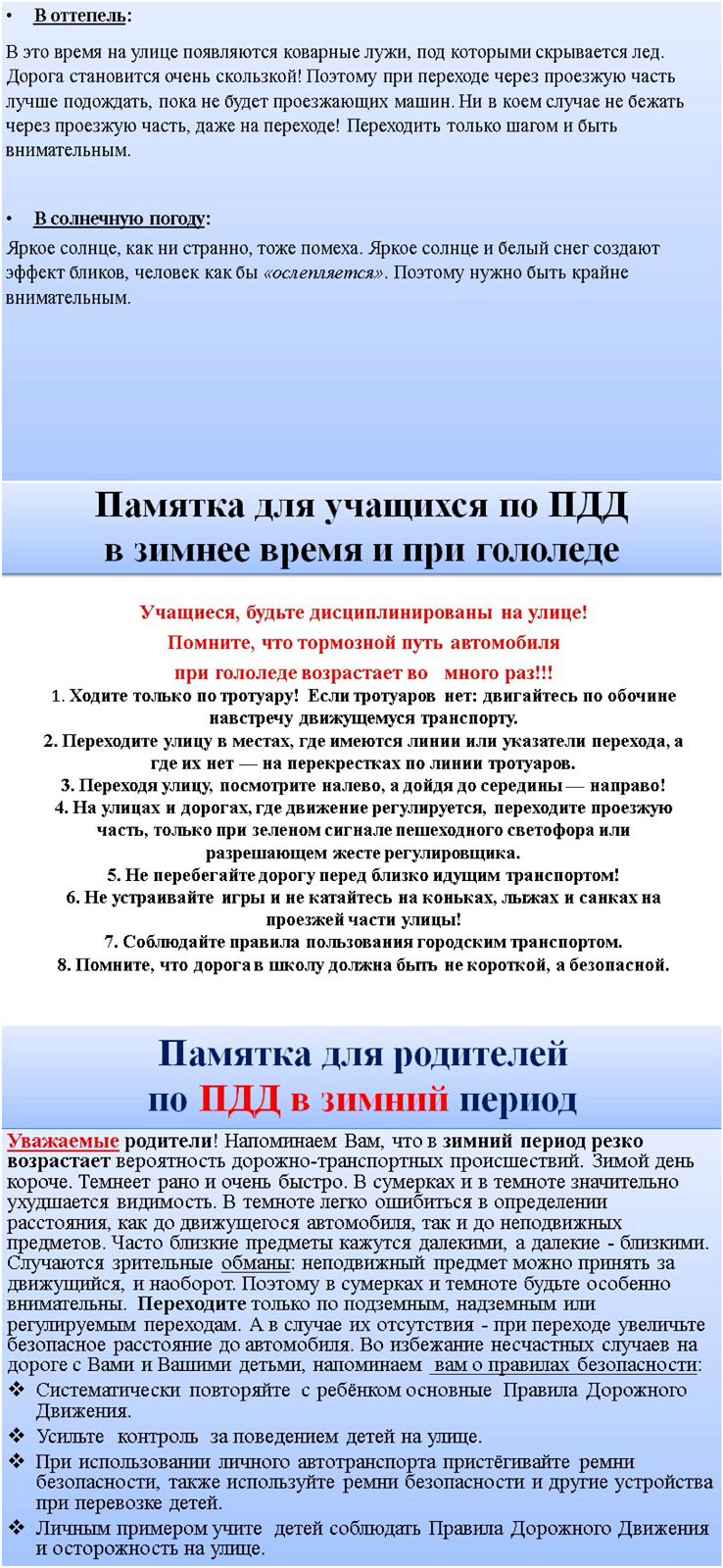 • В оттепель:

В это время на улице появляются коварные лужи, под которыми скрывается лед. Дорога становится очень скользкой! Поэтому при переходе через проезжую часть лучше подождать, пока не будет проезжающих машин. Ни в коем случае не бежать через проезжую часть, даже на переходе! Переходить только шагом и быть внимательным.

• В солнечную погоду:

Яркое солнце, как ни странно, тоже помеха. Яркое солнце и белый снег создают эффект бликов, человек как бы «ослепляется». Поэтому нужно быть крайне внимательным.

Памятка для учащихся по ПДД
в зимнее время и при гололеде

Учащиеся, будьте дисциплинированы на улице!
Помните, что тормозной путь автомобиля
при гололеде возрастает во много раз!!!

1. Ходите только по тротуару! Если тротуаров нет: двигайтесь по обочине навстречу движущемуся транспорту.
2. Переходите улицу в местах, где имеются линии или указатели перехода, а где их нет — на перекрестках по линии тротуаров.
3. Переходя улицу, посмотрите налево, а дойдя до середины — направо!
4. На улицах и дорогах, где движение регулируется, переходите проезжую часть, только при зеленом сигнале пешеходного светофора или разрешающем жесте регулировщика.
5. Не перебегайте дорогу перед близко идущим транспортом!
6. Не устраивайте игры и не катайтесь на коньках, лыжах и санках на проезжей части улицы!
7. Соблюдайте правила пользования городским транспортом.
8. Помните, что дорога в школу должна быть не короткой, а безопасной.

Памятка для родителей
по ПДД в зимний период

Уважаемые родители! Напоминаем Вам, что в зимний период резко возрастает вероятность дорожно-транспортных происшествий. Зимой день короче. Темнеет рано и очень быстро. В сумерках и в темноте значительно ухудшается видимость. В темноте легко ошибиться в определении расстояния, как до движущегося автомобиля, так и до неподвижных предметов. Часто близкие предметы кажутся далекими, а далекие - близкими. Случаются зрительные обманы: неподвижный предмет можно принять за движущийся, и наоборот. Поэтому в сумерках и темноте будьте особенно внимательны. Переходите только по подземным, надземным или регулируемым переходам. А в случае их отсутствия - при переходе увеличьте безопасное расстояние до автомобиля. Во избежание несчастных случаев на дороге с Вами и Вашими детьми, напоминаем вам о правилах безопасности:

❖ Систематически повторяйте с ребёнком основные Правила Дорожного Движения.
❖ Усильте контроль за поведением детей на улице.
❖ При использовании личного автотранспорта пристёгивайте ремни безопасности, также используйте ремни безопасности и другие устройства при перевозке детей.
❖ Личным примером учите детей соблюдать Правила Дорожного Движения и осторожность на улице.